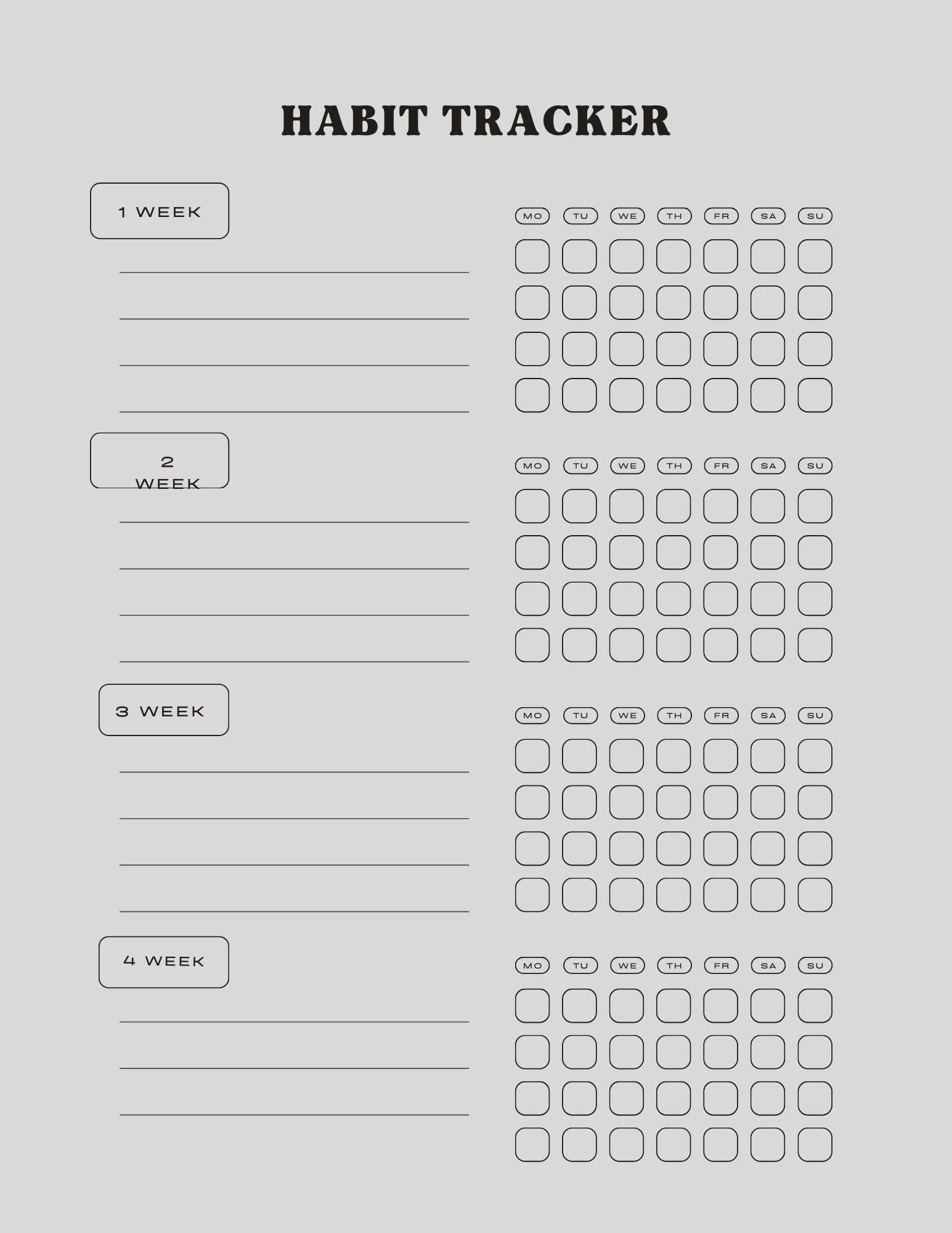 HABIT TRACKER

1 WEEK

MO TU WE TH FR SA SU

2 WEEK

MO TU WE TH FR SA SU

3 WEEK

MO TU WE TH FR SA SU

4 WEEK

MO TU WE TH FR SA SU